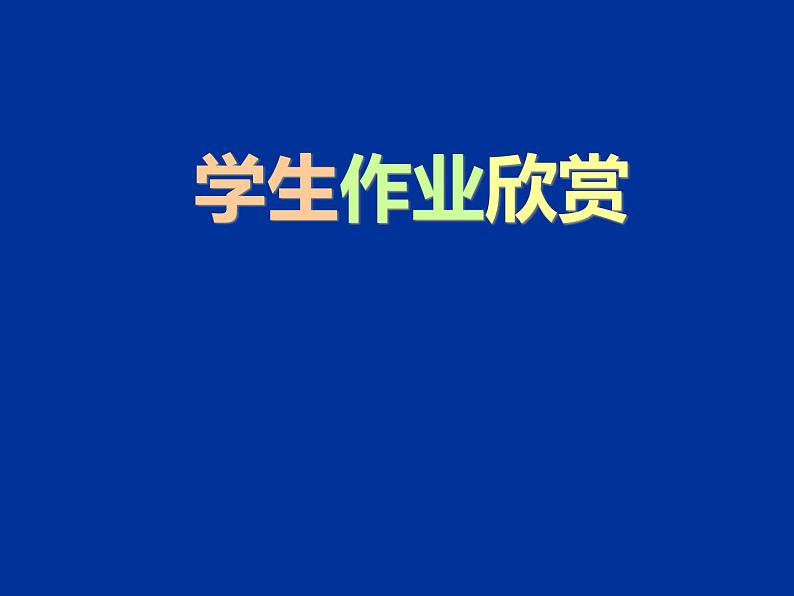 学生作业欣赏